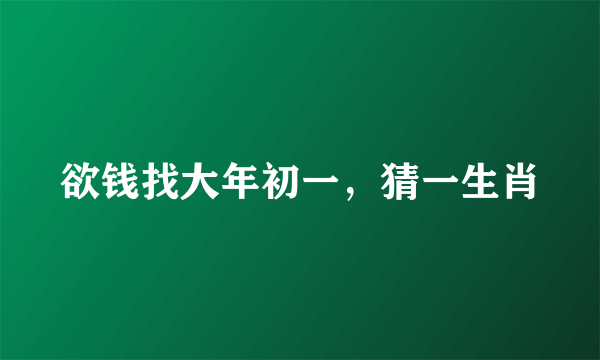 欲钱找大年初一，猜一生肖